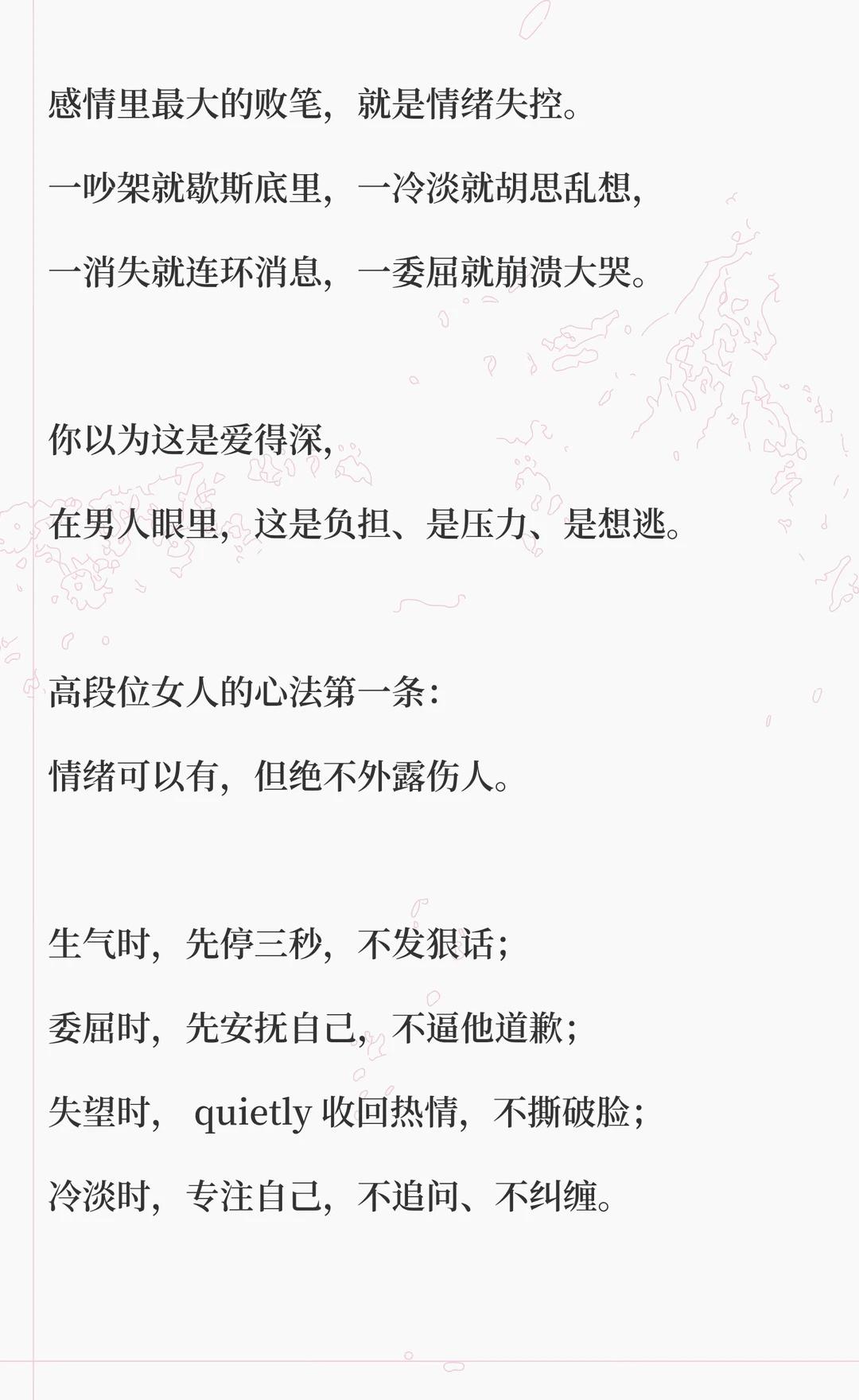 感情里最大的败笔，就是情绪失控。

一吵架就歇斯底里，一冷淡就胡思乱想，

一消失就连环消息，一委屈就崩溃大哭。

你以为这是爱得深，

在男人眼里，这是负担、是压力、是想逃。

高段位女人的心法第一条：

情绪可以有，但绝不外露伤人。

生气时，先停三秒，不发狠话；

委屈时，先安抚自己，不逼他道歉；

失望时， quietly 收回热情，不撕破脸；

冷淡时，专注自己，不追问、不纠缠。